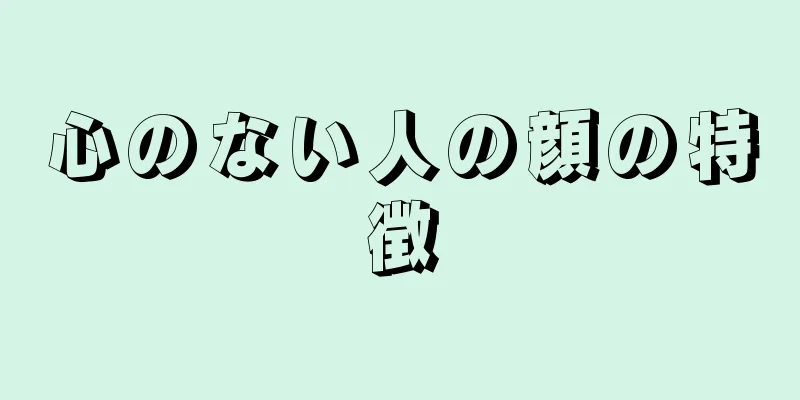 心のない人の顔の特徴